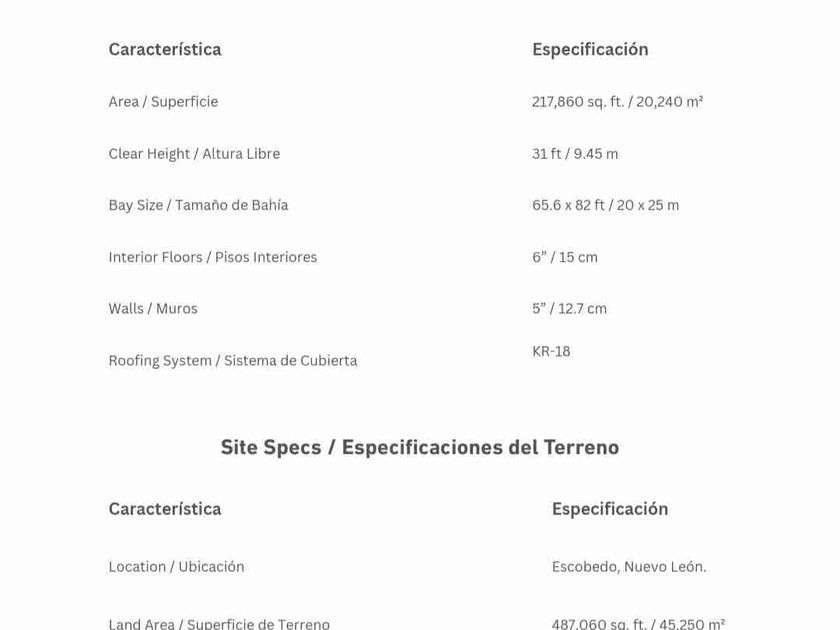 | Característica | Especificación |
|---|---|
| Area / Superficie | 217,860 sq. ft. / 20,240 m² |
| Clear Height / Altura Libre | 31 ft / 9.45 m |
| Bay Size / Tamaño de Bahía | 65.6 x 82 ft / 20 x 25 m |
| Interior Floors / Pisos Interiores | 6” / 15 cm |
| Walls / Muros | 5” / 12.7 cm |
| Roofing System / Sistema de Cubierta | KR-18 |

Site Specs / Especificaciones del Terreno

| Característica | Especificación |
|---|---|
| Location / Ubicación | Escobedo, Nuevo León. |
| Land Area / Superficie de Terreno | 487,060 sq. ft. / 45,250 m² |